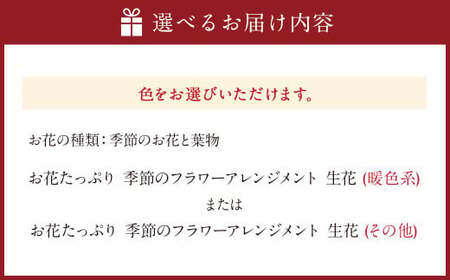 選べるお届け内容

色をお選びいただけます。

お花の種類：季節のお花と葉物

お花たっぷり 季節のフラワーアレンジメント 生花 (暖色系)

または

お花たっぷり 季節のフラワーアレンジメント 生花 (その他)